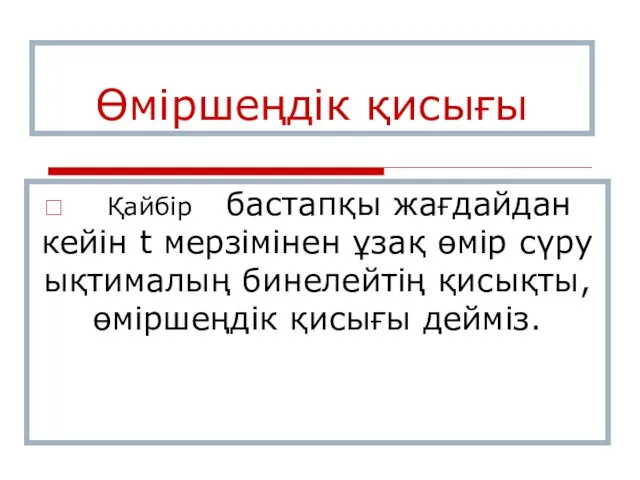 Өміршеңдік қисығы

Қайбір бастапқы жағдайдан кейін t мерзімінен ұзақ өмір сүру ықтималың бинелейтің қисықты, өміршеңдік қисығы дейміз.